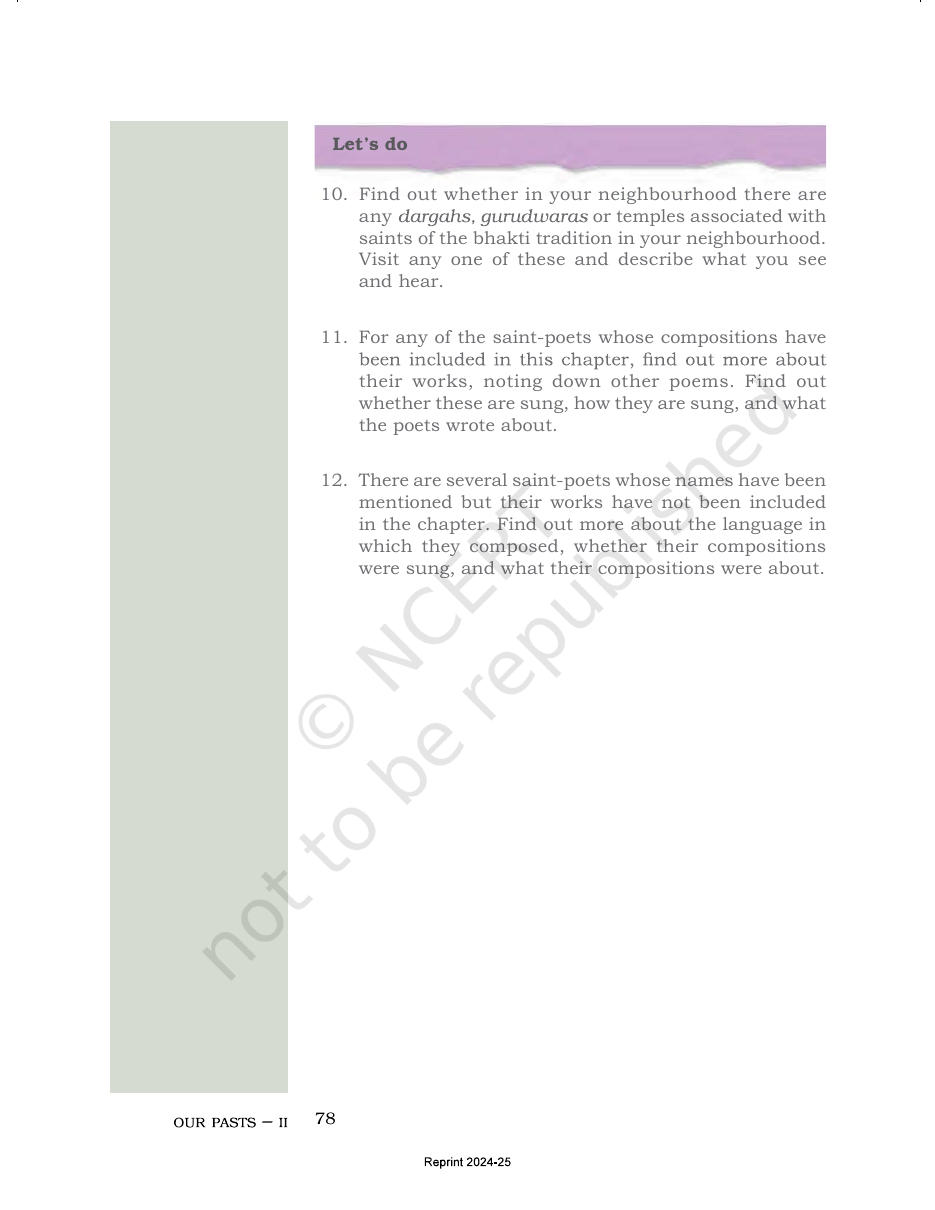 Let's do

10. Find out whether in your neighbourhood there are any dargahs, gurudwaras or temples associated with saints of the bhakti tradition in your neighbourhood. Visit any one of these and describe what you see and hear.

11. For any of the saint-poets whose compositions have been included in this chapter, find out more about their works, noting down other poems. Find out whether these are sung, how they are sung, and what the poets wrote about.

12. There are several saint-poets whose names have been mentioned but their works have not been included in the chapter. Find out more about the language in which they composed, whether their compositions were sung, and what their compositions were about.

OUR PASTS – II 78

Reprint 2024-25

© NCERT not to be republished